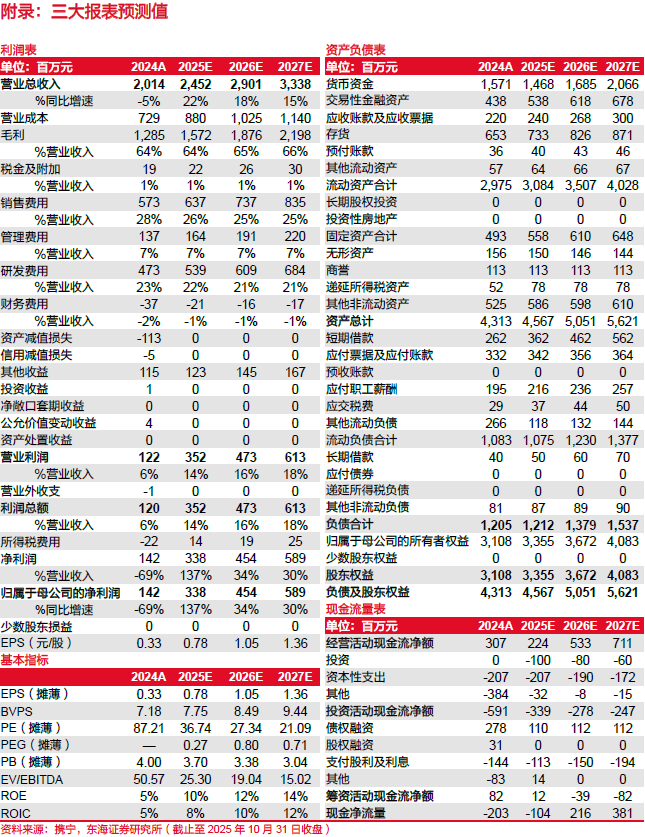 附录：三大报表预测值

利润表

| 单位：百万元 | 2024A | 2025E | 2026E | 2027E |
|---|---|---|---|---|
| 营业总收入 | 2,014 | 2,452 | 2,901 | 3,338 |
| %同比增速 | -5% | 22% | 18% | 15% |
| 营业成本 | 729 | 880 | 1,025 | 1,140 |
| 毛利 | 1,285 | 1,572 | 1,876 | 2,198 |
| %营业收入 | 64% | 64% | 65% | 66% |
| 税金及附加 | 19 | 22 | 26 | 30 |
| %营业收入 | 1% | 1% | 1% | 1% |
| 销售费用 | 573 | 637 | 737 | 835 |
| %营业收入 | 28% | 26% | 25% | 25% |
| 管理费用 | 137 | 164 | 191 | 220 |
| %营业收入 | 7% | 7% | 7% | 7% |
| 研发费用 | 473 | 539 | 609 | 684 |
| %营业收入 | 23% | 22% | 21% | 21% |
| 财务费用 | -37 | -21 | -16 | -17 |
| %营业收入 | -2% | -1% | -1% | -1% |
| 资产减值损失 | -113 | 0 | 0 | 0 |
| 信用减值损失 | -5 | 0 | 0 | 0 |
| 其他收益 | 115 | 123 | 145 | 167 |
| 投资收益 | 1 | 0 | 0 | 0 |
| 净敞口套期收益 | 0 | 0 | 0 | 0 |
| 公允价值变动收益 | 4 | 0 | 0 | 0 |
| 资产处置收益 | 0 | 0 | 0 | 0 |
| 营业利润 | 122 | 352 | 473 | 613 |
| %营业收入 | 6% | 14% | 16% | 18% |
| 营业外收支 | -1 | 0 | 0 | 0 |
| 利润总额 | 120 | 352 | 473 | 613 |
| %营业收入 | 6% | 14% | 16% | 18% |
| 所得税费用 | -22 | 14 | 19 | 25 |
| 净利润 | 142 | 338 | 454 | 589 |
| %营业收入 | -69% | 137% | 34% | 30% |
| 归属于母公司的净利润 | 142 | 338 | 454 | 589 |
| %同比增速 | -69% | 137% | 34% | 30% |
| 少数股东损益 | 0 | 0 | 0 | 0 |
| EPS（元/股） | 0.33 | 0.78 | 1.05 | 1.36 |

基本指标

| | 2024A | 2025E | 2026E | 2027E |
|---|---|---|---|---|
| EPS（摊薄） | 0.33 | 0.78 | 1.05 | 1.36 |
| BVPS | 7.18 | 7.75 | 8.49 | 9.44 |
| PE（摊薄） | 87.21 | 36.74 | 27.34 | 21.09 |
| PEG（摊薄） | — | 0.27 | 0.80 | 0.71 |
| PB（摊薄） | 4.00 | 3.70 | 3.38 | 3.04 |
| EV/EBITDA | 50.57 | 25.30 | 19.04 | 15.02 |
| ROE | 5% | 10% | 12% | 14% |
| ROIC | 5% | 8% | 10% | 12% |

资产负债表

| 单位：百万元 | 2024A | 2025E | 2026E | 2027E |
|---|---|---|---|---|
| 货币资金 | 1,571 | 1,468 | 1,685 | 2,066 |
| 交易性金融资产 | 438 | 538 | 618 | 678 |
| 应收账款及应收票据 | 220 | 240 | 268 | 300 |
| 存货 | 653 | 733 | 826 | 871 |
| 预付账款 | 36 | 40 | 43 | 46 |
| 其他流动资产 | 57 | 64 | 66 | 67 |
| 流动资产合计 | 2,975 | 3,084 | 3,507 | 4,028 |
| 长期股权投资 | 0 | 0 | 0 | 0 |
| 投资性房地产 | 0 | 0 | 0 | 0 |
| 固定资产合计 | 493 | 558 | 610 | 648 |
| 无形资产 | 156 | 150 | 146 | 144 |
| 商誉 | 113 | 113 | 113 | 113 |
| 递延所得税资产 | 52 | 78 | 78 | 78 |
| 其他非流动资产 | 525 | 586 | 598 | 610 |
| 资产总计 | 4,313 | 4,567 | 5,051 | 5,621 |
| 短期借款 | 262 | 362 | 462 | 562 |
| 应付票据及应付账款 | 332 | 342 | 356 | 364 |
| 预收账款 | 0 | 0 | 0 | 0 |
| 应付职工薪酬 | 195 | 216 | 236 | 257 |
| 应交税费 | 29 | 37 | 44 | 50 |
| 其他流动负债 | 266 | 118 | 132 | 144 |
| 流动负债合计 | 1,083 | 1,075 | 1,230 | 1,377 |
| 长期借款 | 40 | 50 | 60 | 70 |
| 应付债券 | 0 | 0 | 0 | 0 |
| 递延所得税负债 | 0 | 0 | 0 | 0 |
| 其他非流动负债 | 81 | 87 | 89 | 90 |
| 负债合计 | 1,205 | 1,212 | 1,379 | 1,537 |
| 归属于母公司的所有者权益 | 3,108 | 3,355 | 3,672 | 4,083 |
| 少数股东权益 | 0 | 0 | 0 | 0 |
| 股东权益 | 3,108 | 3,355 | 3,672 | 4,083 |
| 负债及股东权益 | 4,313 | 4,567 | 5,051 | 5,621 |

现金流量表

| 单位：百万元 | 2024A | 2025E | 2026E | 2027E |
|---|---|---|---|---|
| 经营活动现金流净额 | 307 | 224 | 533 | 711 |
| 投资 | 0 | -100 | -80 | -60 |
| 资本性支出 | -207 | -207 | -190 | -172 |
| 其他 | -384 | -32 | -8 | -15 |
| 投资活动现金流净额 | -591 | -339 | -278 | -247 |
| 债权融资 | 278 | 110 | 112 | 112 |
| 股权融资 | 31 | 0 | 0 | 0 |
| 支付股利及利息 | -144 | -113 | -150 | -194 |
| 其他 | -83 | 14 | 0 | 0 |
| 筹资活动现金流净额 | 82 | 12 | -39 | -82 |
| 现金净流量 | -203 | -104 | 216 | 381 |

资料来源：携宁，东海证券研究所（截止至 2025 年 10 月 31 日收盘）